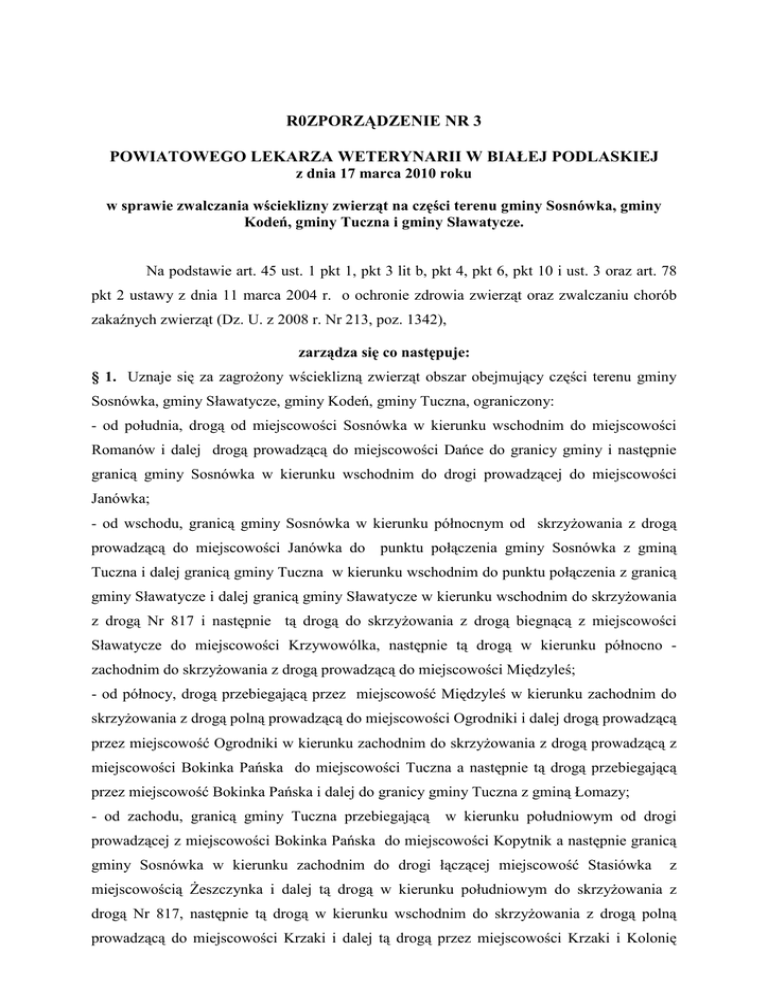 R0ZPORZĄDZENIE NR 3

POWIATOWEGO LEKARZA WETERYNARII W BIAŁEJ PODLASKIEJ
z dnia 17 marca 2010 roku

w sprawie zwalczania wścieklizny zwierząt na części terenu gminy Sosnówka, gminy Kodeń, gminy Tuczna i gminy Sławatycze.

Na podstawie art. 45 ust. 1 pkt 1, pkt 3 lit b, pkt 4, pkt 6, pkt 10 i ust. 3 oraz art. 78 pkt 2 ustawy z dnia 11 marca 2004 r. o ochronie zdrowia zwierząt oraz zwalczaniu chorób zakaźnych zwierząt (Dz. U. z 2008 r. Nr 213, poz. 1342),

zarządza się co następuje:

§ 1. Uznaje się za zagrożony wścieklizną zwierząt obszar obejmujący części terenu gminy Sosnówka, gminy Sławatycze, gminy Kodeń, gminy Tuczna, ograniczony:
- od południa, drogą od miejscowości Sosnówka w kierunku wschodnim do miejscowości Romanów i dalej drogą prowadzącą do miejscowości Dańce do granicy gminy i następnie granicą gminy Sosnówka w kierunku wschodnim do drogi prowadzącej do miejscowości Janówka;
- od wschodu, granicą gminy Sosnówka w kierunku północnym od skrzyżowania z drogą prowadzącą do miejscowości Janówka do punktu połączenia gminy Sosnówka z gminą Tuczna i dalej granicą gminy Tuczna w kierunku wschodnim do punktu połączenia z granicą gminy Sławatycze i dalej granicą gminy Sławatycze w kierunku wschodnim do skrzyżowania z drogą Nr 817 i następnie tą drogą do skrzyżowania z drogą biegnącą z miejscowości Sławatycze do miejscowości Krzywowólka, następnie tą drogą w kierunku północno - zachodnim do skrzyżowania z drogą prowadzącą do miejscowości Międzyleś;
- od północy, drogą przebiegającą przez miejscowość Międzyleś w kierunku zachodnim do skrzyżowania z drogą polną prowadzącą do miejscowości Ogrodniki i dalej drogą prowadzącą przez miejscowość Ogrodniki w kierunku zachodnim do skrzyżowania z drogą prowadzącą z miejscowości Bokinka Pańska do miejscowości Tuczna a następnie tą drogą przebiegającą przez miejscowość Bokinka Pańska i dalej do granicy gminy Tuczna z gminą Łomazy;
- od zachodu, granicą gminy Tuczna przebiegającą w kierunku południowym od drogi prowadzącej z miejscowości Bokinka Pańska do miejscowości Kopytnik a następnie granicą gminy Sosnówka w kierunku zachodnim do drogi łączącej miejscowość Stasiówka z miejscowością Żeszczynka i dalej tą drogą w kierunku południowym do skrzyżowania z drogą Nr 817, następnie tą drogą w kierunku wschodnim do skrzyżowania z drogą polną prowadzącą do miejscowości Krzaki i dalej tą drogą przez miejscowości Krzaki i Kolonię